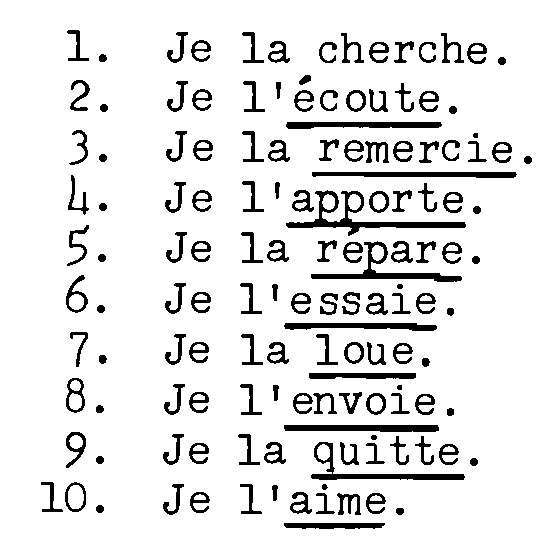 1. Je la cherche.
2. Je l'écoute.
3. Je la remercie.
4. Je l'apporte.
5. Je la répare.
6. Je l'essaie.
7. Je la loue.
8. Je l'envoie.
9. Je la quitte.
10. Je l'aime.